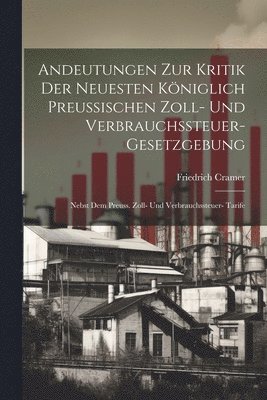 Andeutungen Zur Kritik Der Neuesten Königlich Preussischen Zoll- Und Verbrauchssteuer-Gesetzgebung

Friedrich Cramer

Nebst Dem Preuss. Zoll- Und Verbrauchssteuer- Tarife